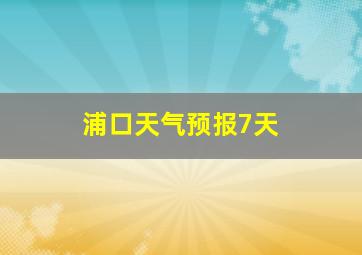 浦口天气预报7天